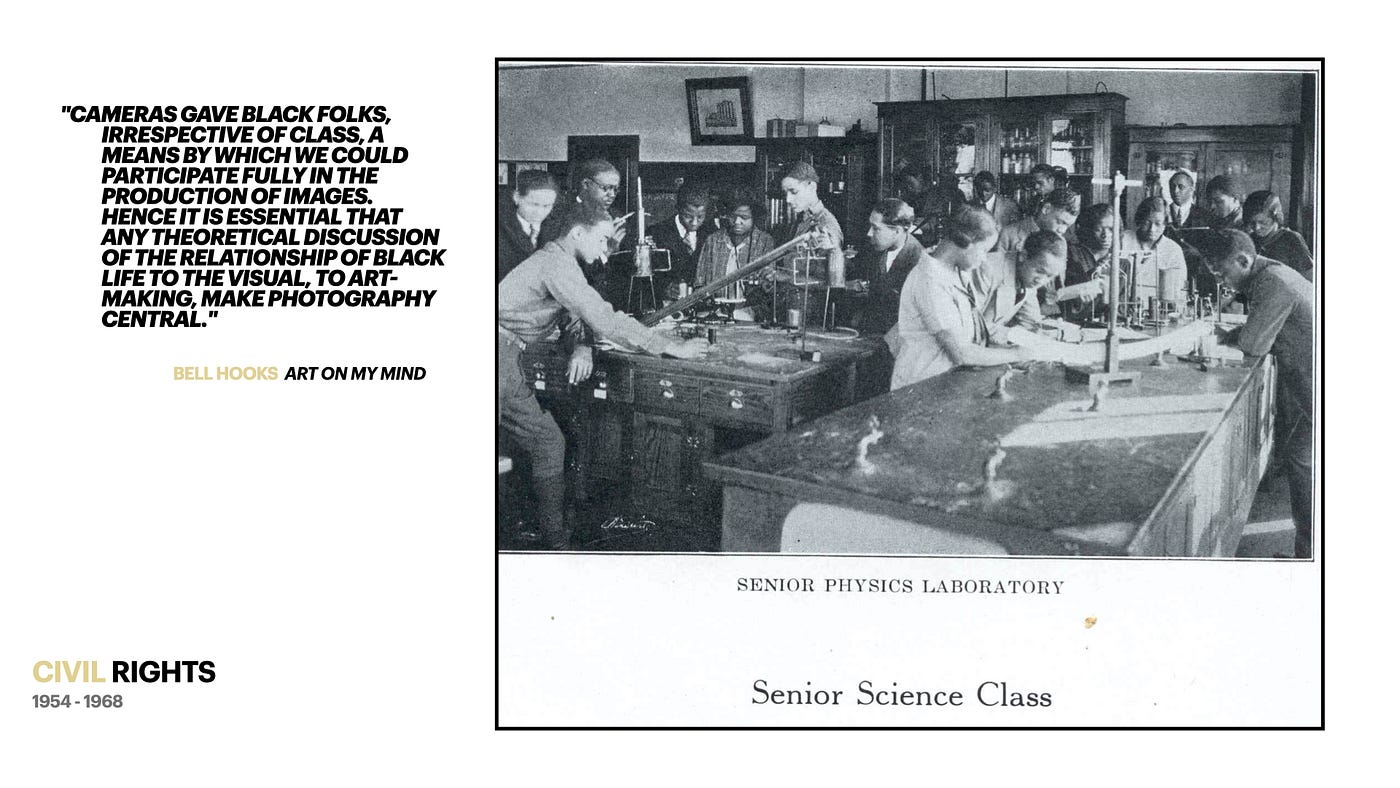 "CAMERAS GAVE BLACK FOLKS, IRRESPECTIVE OF CLASS, A MEANS BY WHICH WE COULD PARTICIPATE FULLY IN THE PRODUCTION OF IMAGES. HENCE IT IS ESSENTIAL THAT ANY THEORETICAL DISCUSSION OF THE RELATIONSHIP OF BLACK LIFE TO THE VISUAL, TO ART-MAKING, MAKE PHOTOGRAPHY CENTRAL."

BELL HOOKS ART ON MY MIND

CIVIL RIGHTS
1954 - 1968

SENIOR PHYSICS LABORATORY

Senior Science Class